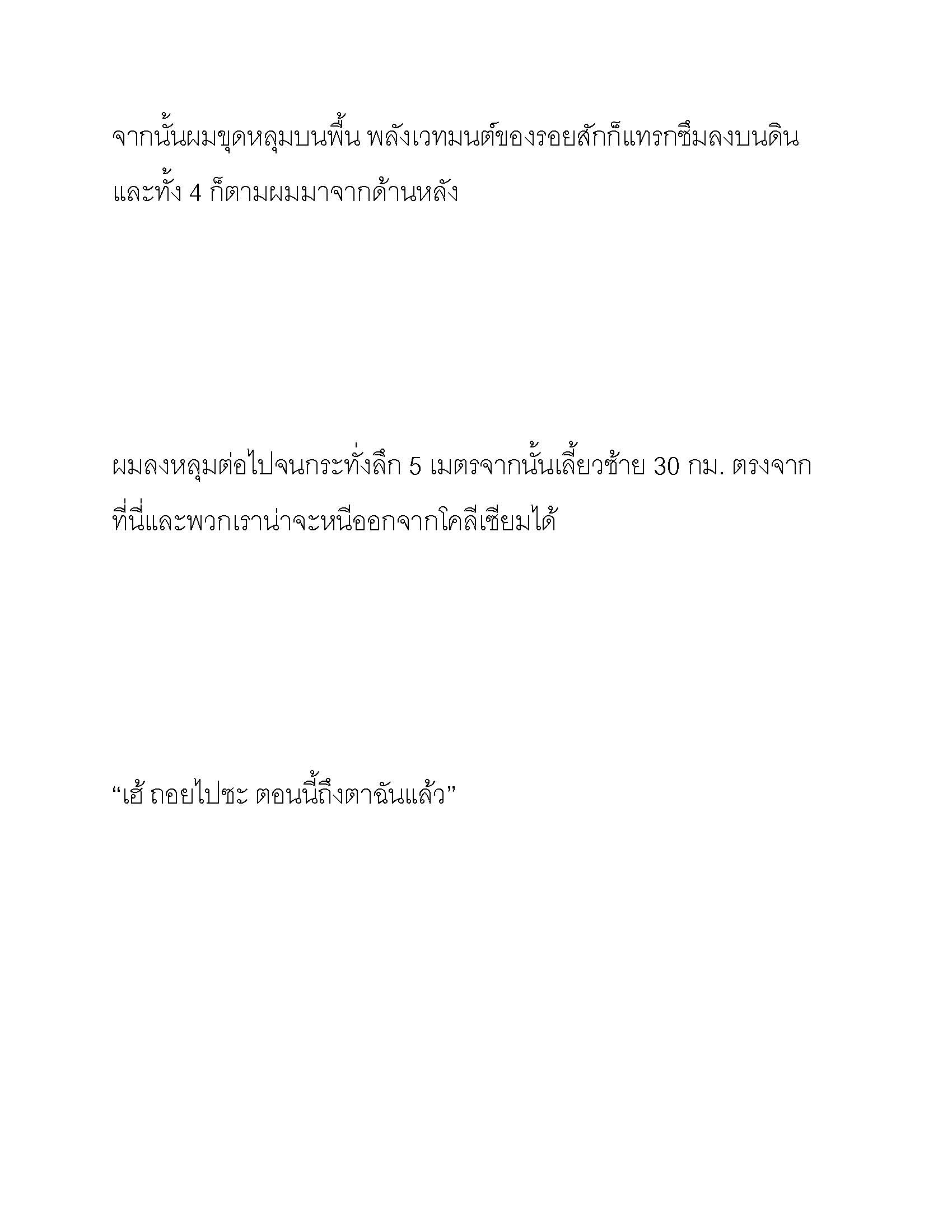 จากนั้นผมขุดหลุมบนพื้น พลังเวทมนต์ของรอยสักก็แทรกซึมลงบนดิน และทั้ง 4 ก็ตามผมมาจากด้านหลัง

ผมลงหลุมต่อไปจนกระทั่งลึก 5 เมตรจากนั้นเลี้ยวซ้าย 30 กม. ตรงจากที่นี่และพวกเราน่าจะหนีออกจากโคลีเซียมได้

“เฮ้ ถอยไปซะ ตอนนี้ถึงตาฉันแล้ว”